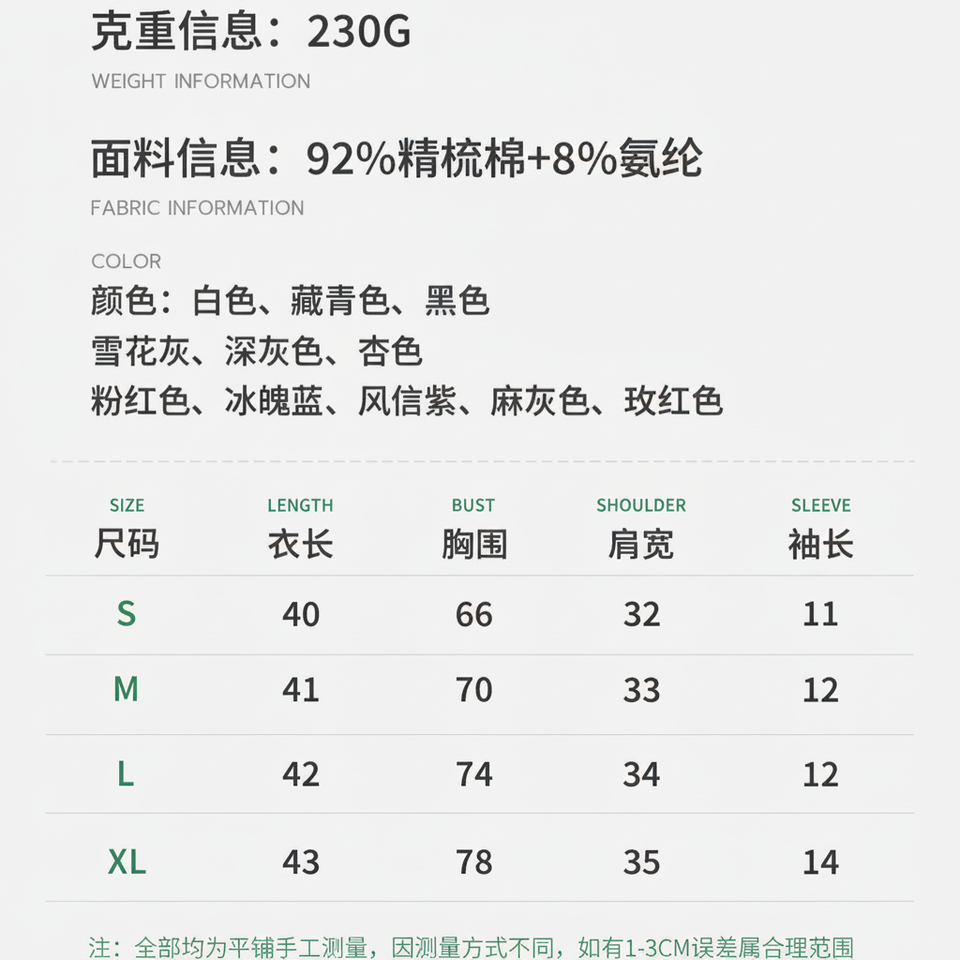 克重信息：230G
WEIGHT INFORMATION

面料信息：92%精梳棉+8%氨纶
FABRIC INFORMATION

COLOR
颜色：白色、藏青色、黑色
雪花灰、深灰色、杏色
粉红色、冰魄蓝、风信紫、麻灰色、玫红色

| SIZE 尺码 | LENGTH 衣长 | BUST 胸围 | SHOULDER 肩宽 | SLEEVE 袖长 |
|---|---|---|---|---|
| S | 40 | 66 | 32 | 11 |
| M | 41 | 70 | 33 | 12 |
| L | 42 | 74 | 34 | 12 |
| XL | 43 | 78 | 35 | 14 |

注：全部均为平铺手工测量，因测量方式不同，如有1-3CM误差属合理范围